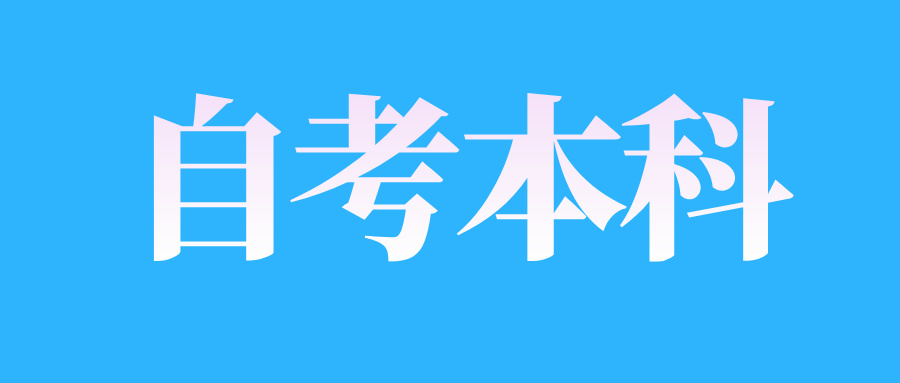 自考本科